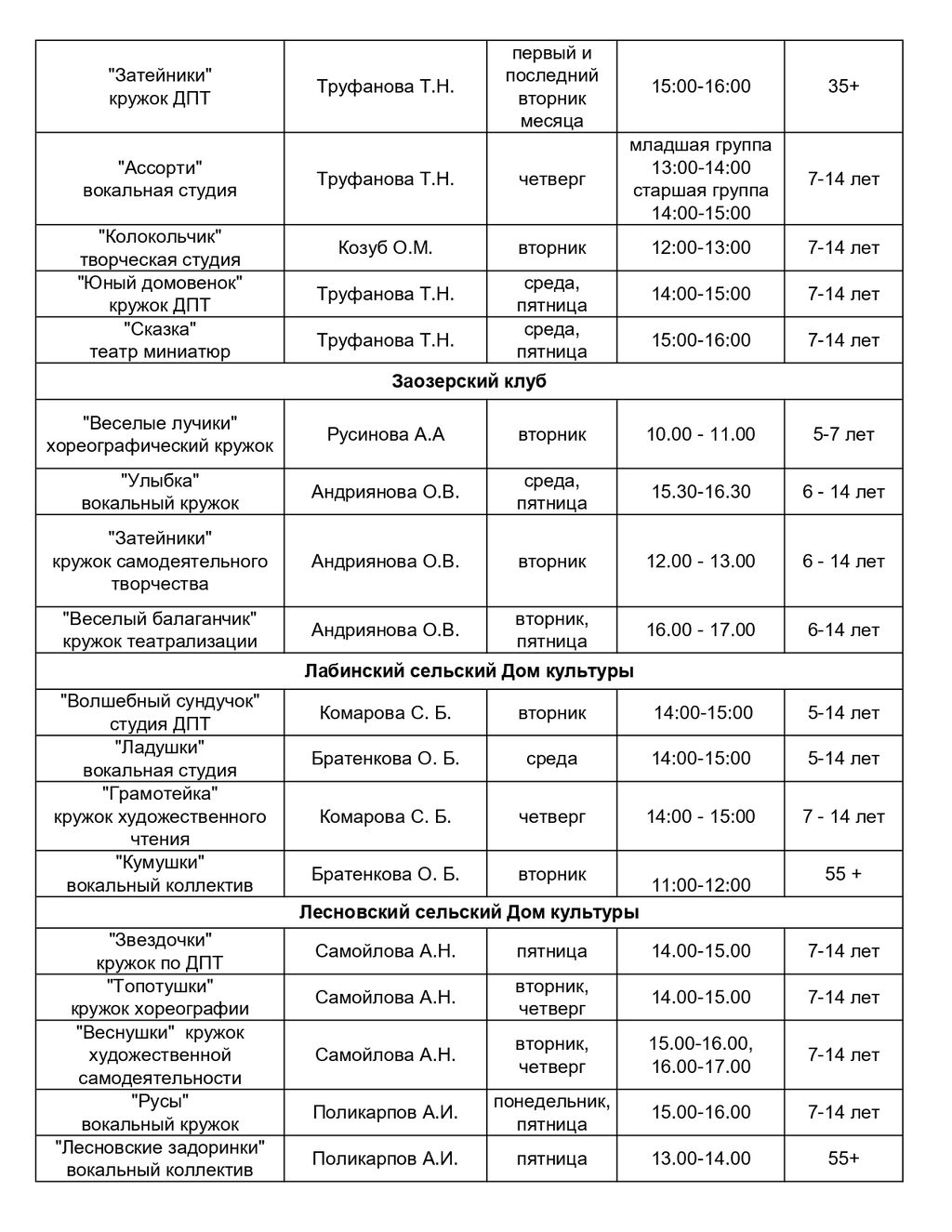 | | | | | |
|---|---|---|---|---|
| "Затейники" кружок ДПТ | Труфанова Т.Н. | первый и последний вторник месяца | 15:00-16:00 | 35+ |
| "Ассорти" вокальная студия | Труфанова Т.Н. | четверг | младшая группа 13:00-14:00 старшая группа 14:00-15:00 | 7-14 лет |
| "Колокольчик" творческая студия | Козуб О.М. | вторник | 12:00-13:00 | 7-14 лет |
| "Юный домовенок" кружок ДПТ | Труфанова Т.Н. | среда, пятница | 14:00-15:00 | 7-14 лет |
| "Сказка" театр миниатюр | Труфанова Т.Н. | среда, пятница | 15:00-16:00 | 7-14 лет |
| **Заозерский клуб** | | | | |
| "Веселые лучики" хореографический кружок | Русинова А.А | вторник | 10.00 - 11.00 | 5-7 лет |
| "Улыбка" вокальный кружок | Андриянова О.В. | среда, пятница | 15.30-16.30 | 6 - 14 лет |
| "Затейники" кружок самодеятельного творчества | Андриянова О.В. | вторник | 12.00 - 13.00 | 6 - 14 лет |
| "Веселый балаганчик" кружок театрализации | Андриянова О.В. | вторник, пятница | 16.00 - 17.00 | 6-14 лет |
| **Лабинский сельский Дом культуры** | | | | |
| "Волшебный сундучок" студия ДПТ | Комарова С. Б. | вторник | 14:00-15:00 | 5-14 лет |
| "Ладушки" вокальная студия | Братенкова О. Б. | среда | 14:00-15:00 | 5-14 лет |
| "Грамотейка" кружок художественного чтения | Комарова С. Б. | четверг | 14:00 - 15:00 | 7 - 14 лет |
| "Кумушки" вокальный коллектив | Братенкова О. Б. | вторник | 11:00-12:00 | 55 + |
| **Лесновский сельский Дом культуры** | | | | |
| "Звездочки" кружок по ДПТ | Самойлова А.Н. | пятница | 14.00-15.00 | 7-14 лет |
| "Топотушки" кружок хореографии | Самойлова А.Н. | вторник, четверг | 14.00-15.00 | 7-14 лет |
| "Веснушки" кружок художественной самодеятельности | Самойлова А.Н. | вторник, четверг | 15.00-16.00, 16.00-17.00 | 7-14 лет |
| "Русы" вокальный кружок | Поликарпов А.И. | понедельник, пятница | 15.00-16.00 | 7-14 лет |
| "Лесновские задоринки" вокальный коллектив | Поликарпов А.И. | пятница | 13.00-14.00 | 55+ |